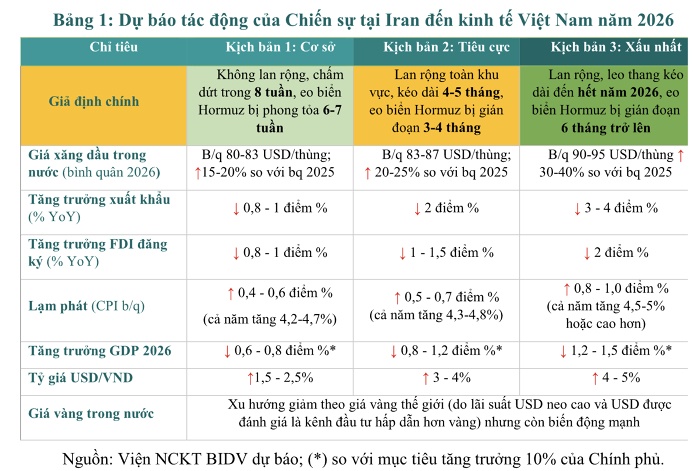 Bảng 1: Dự báo tác động của Chiến sự tại Iran đến kinh tế Việt Nam năm 2026

| Chỉ tiêu | Kịch bản 1: Cơ sở | Kịch bản 2: Tiêu cực | Kịch bản 3: Xấu nhất |
|---|---|---|---|
| Giả định chính | Không lan rộng, chấm dứt trong 8 tuần, eo biển Hormuz bị phong tỏa 6-7 tuần | Lan rộng toàn khu vực, kéo dài 4-5 tháng, eo biển Hormuz bị gián đoạn 3-4 tháng | Lan rộng, leo thang kéo dài đến hết năm 2026, eo biển Hormuz bị gián đoạn 6 tháng trở lên |
| Giá xăng dầu trong nước (bình quân 2026) | B/q 80-83 USD/thùng; ↑15-20% so với bq 2025 | B/q 83-87 USD/thùng; ↑ 20-25% so với bq 2025 | B/q 90-95 USD/thùng ↑ 30-40% so với bq 2025 |
| Tăng trưởng xuất khẩu (% YoY) | ↓ 0,8 - 1 điểm % | ↓ 2 điểm % | ↓ 3 - 4 điểm % |
| Tăng trưởng FDI đăng ký (% YoY) | ↓ 0,8 - 1 điểm % | ↓ 1 - 1,5 điểm % | ↓ 2 điểm % |
| Lạm phát (CPI b/q) | ↑ 0,4 - 0,6 điểm % (cả năm tăng 4,2-4,7%) | ↑ 0,5 - 0,7 điểm % (cả năm tăng 4,3-4,8%) | ↑ 0,8 - 1,0 điểm % (cả năm tăng 4,5-5% hoặc cao hơn) |
| Tăng trưởng GDP 2026 | ↓ 0,6 - 0,8 điểm %* | ↓ 0,8 - 1,2 điểm %* | ↓ 1,2 - 1,5 điểm %* |
| Tỷ giá USD/VND | ↑1,5 - 2,5% | ↑ 3 - 4% | ↑ 4 - 5% |
| Giá vàng trong nước | Xu hướng giảm theo giá vàng thế giới (do lãi suất USD neo cao và USD được đánh giá là kênh đầu tư hấp dẫn hơn vàng) nhưng còn biến động mạnh | | |

Nguồn: Viện NCKT BIDV dự báo; (*) so với mục tiêu tăng trưởng 10% của Chính phủ.